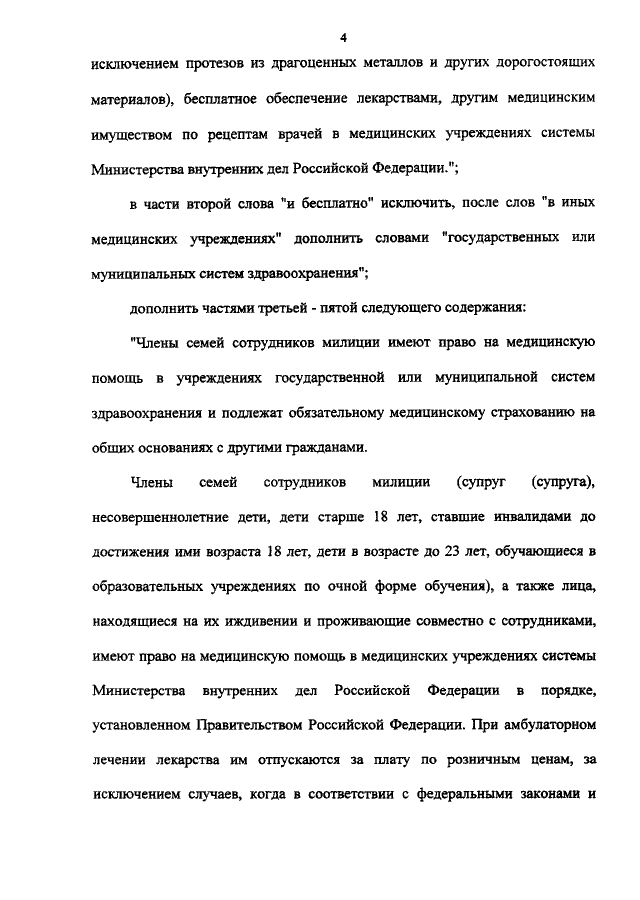 4

исключением протезов из драгоценных металлов и других дорогостоящих материалов), бесплатное обеспечение лекарствами, другим медицинским имуществом по рецептам врачей в медицинских учреждениях системы Министерства внутренних дел Российской Федерации.";

в части второй слова "и бесплатно" исключить, после слов "в иных медицинских учреждениях" дополнить словами "государственных или муниципальных систем здравоохранения";

дополнить частями третьей - пятой следующего содержания:

"Члены семей сотрудников милиции имеют право на медицинскую помощь в учреждениях государственной или муниципальной систем здравоохранения и подлежат обязательному медицинскому страхованию на общих основаниях с другими гражданами.

Члены семей сотрудников милиции (супруг (супруга), несовершеннолетние дети, дети старше 18 лет, ставшие инвалидами до достижения ими возраста 18 лет, дети в возрасте до 23 лет, обучающиеся в образовательных учреждениях по очной форме обучения), а также лица, находящиеся на их иждивении и проживающие совместно с сотрудниками, имеют право на медицинскую помощь в медицинских учреждениях системы Министерства внутренних дел Российской Федерации в порядке, установленном Правительством Российской Федерации. При амбулаторном лечении лекарства им отпускаются за плату по розничным ценам, за исключением случаев, когда в соответствии с федеральными законами и